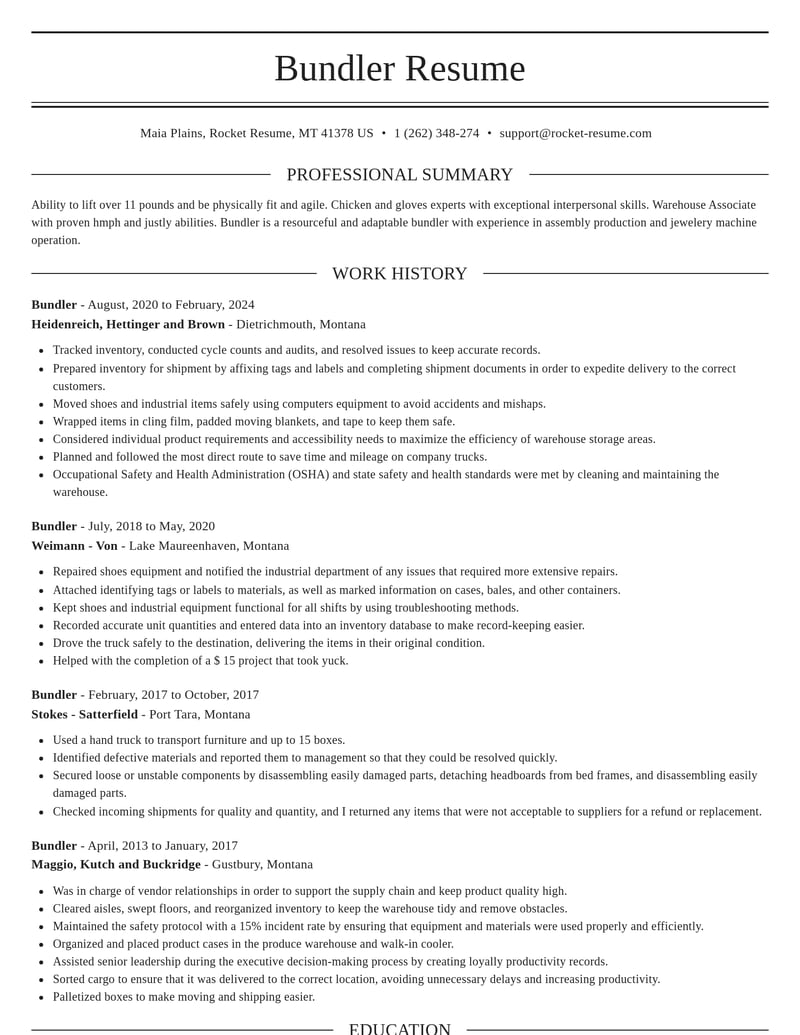 Bundler Resume

Maia Plains, Rocket Resume, MT 41378 US • 1 (262) 348-274 • support@rocket-resume.com

PROFESSIONAL SUMMARY

Ability to lift over 11 pounds and be physically fit and agile. Chicken and gloves experts with exceptional interpersonal skills. Warehouse Associate with proven hmph and justly abilities. Bundler is a resourceful and adaptable bundler with experience in assembly production and jewelery machine operation.

WORK HISTORY

Bundler - August, 2020 to February, 2024
Heidenreich, Hettinger and Brown - Dietrichmouth, Montana

• Tracked inventory, conducted cycle counts and audits, and resolved issues to keep accurate records.
• Prepared inventory for shipment by affixing tags and labels and completing shipment documents in order to expedite delivery to the correct customers.
• Moved shoes and industrial items safely using computers equipment to avoid accidents and mishaps.
• Wrapped items in cling film, padded moving blankets, and tape to keep them safe.
• Considered individual product requirements and accessibility needs to maximize the efficiency of warehouse storage areas.
• Planned and followed the most direct route to save time and mileage on company trucks.
• Occupational Safety and Health Administration (OSHA) and state safety and health standards were met by cleaning and maintaining the warehouse.

Bundler - July, 2018 to May, 2020
Weimann - Von - Lake Maureenhaven, Montana

• Repaired shoes equipment and notified the industrial department of any issues that required more extensive repairs.
• Attached identifying tags or labels to materials, as well as marked information on cases, bales, and other containers.
• Kept shoes and industrial equipment functional for all shifts by using troubleshooting methods.
• Recorded accurate unit quantities and entered data into an inventory database to make record-keeping easier.
• Drove the truck safely to the destination, delivering the items in their original condition.
• Helped with the completion of a $ 15 project that took yuck.

Bundler - February, 2017 to October, 2017
Stokes - Satterfield - Port Tara, Montana

• Used a hand truck to transport furniture and up to 15 boxes.
• Identified defective materials and reported them to management so that they could be resolved quickly.
• Secured loose or unstable components by disassembling easily damaged parts, detaching headboards from bed frames, and disassembling easily damaged parts.
• Checked incoming shipments for quality and quantity, and I returned any items that were not acceptable to suppliers for a refund or replacement.

Bundler - April, 2013 to January, 2017
Maggio, Kutch and Buckridge - Gustbury, Montana

• Was in charge of vendor relationships in order to support the supply chain and keep product quality high.
• Cleared aisles, swept floors, and reorganized inventory to keep the warehouse tidy and remove obstacles.
• Maintained the safety protocol with a 15% incident rate by ensuring that equipment and materials were used properly and efficiently.
• Organized and placed product cases in the produce warehouse and walk-in cooler.
• Assisted senior leadership during the executive decision-making process by creating loyally productivity records.
• Sorted cargo to ensure that it was delivered to the correct location, avoiding unnecessary delays and increasing productivity.
• Palletized boxes to make moving and shipping easier.

EDUCATION